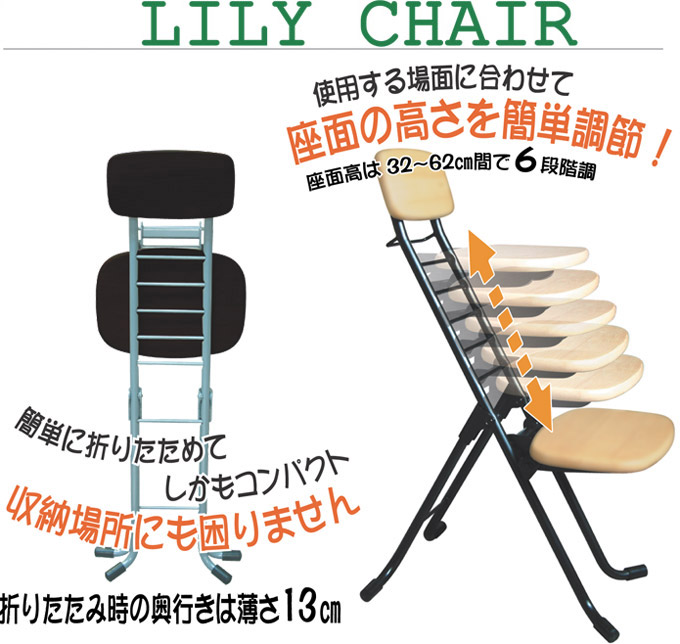 LILY CHAIR

使用する場面に合わせて
座面の高さを簡単調節！
座面高は 32~62㎝間で 6 段階調

簡単に折りたためて
しかもコンパクト
収納場所にも困りません

折りたたみ時の奥行きは薄さ13㎝